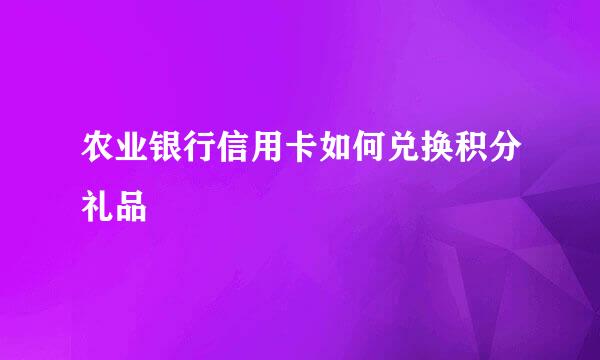 农业银行信用卡如何兑换积分礼品